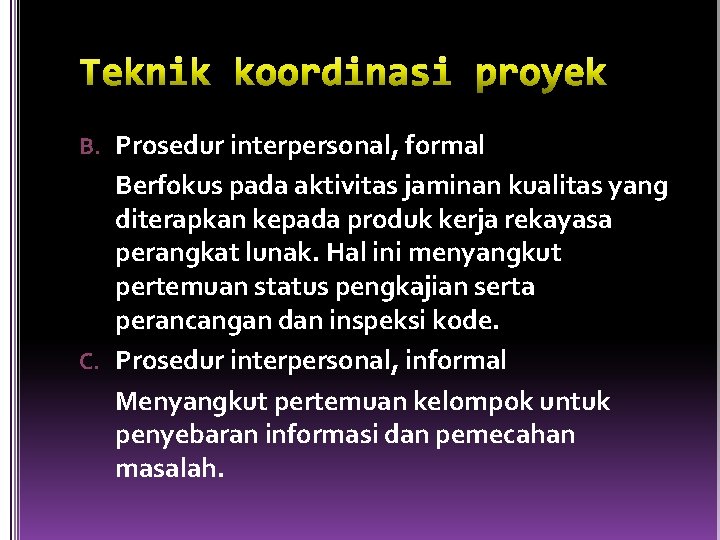 Teknik koordinasi proyek

B. Prosedur interpersonal, formal

Berfokus pada aktivitas jaminan kualitas yang diterapkan kepada produk kerja rekayasa perangkat lunak. Hal ini menyangkut pertemuan status pengkajian serta perancangan dan inspeksi kode.

C. Prosedur interpersonal, informal

Menyangkut pertemuan kelompok untuk penyebaran informasi dan pemecahan masalah.